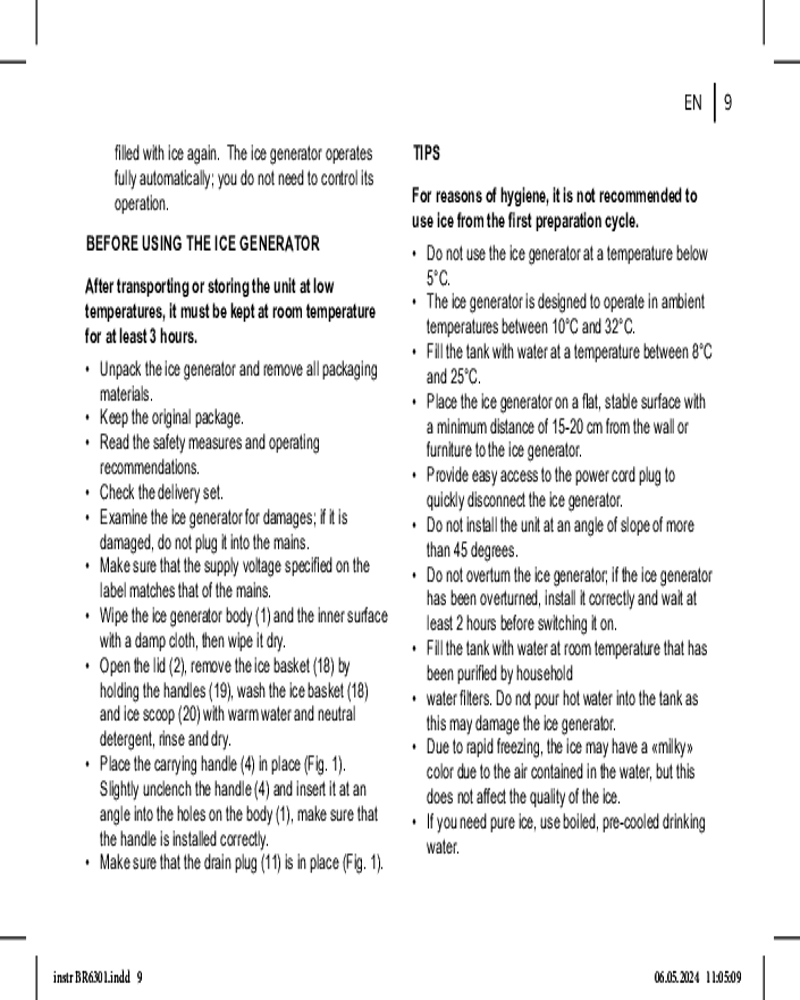 EN | 9

filled with ice again. The ice generator operates fully automatically; you do not need to control its operation.

BEFORE USING THE ICE GENERATOR

After transporting or storing the unit at low temperatures, it must be kept at room temperature for at least 3 hours.

• Unpack the ice generator and remove all packaging materials.
• Keep the original package.
• Read the safety measures and operating recommendations.
• Check the delivery set.
• Examine the ice generator for damages; if it is damaged, do not plug it into the mains.
• Make sure that the supply voltage specified on the label matches that of the mains.
• Wipe the ice generator body (1) and the inner surface with a damp cloth, then wipe it dry.
• Open the lid (2), remove the ice basket (18) by holding the handles (19), wash the ice basket (18) and ice scoop (20) with warm water and neutral detergent, rinse and dry.
• Place the carrying handle (4) in place (Fig. 1). Slightly unclench the handle (4) and insert it at an angle into the holes on the body (1), make sure that the handle is installed correctly.
• Make sure that the drain plug (11) is in place (Fig. 1).

TIPS

For reasons of hygiene, it is not recommended to use ice from the first preparation cycle.

• Do not use the ice generator at a temperature below 5°C.
• The ice generator is designed to operate in ambient temperatures between 10°C and 32°C.
• Fill the tank with water at a temperature between 8°C and 25°C.
• Place the ice generator on a flat, stable surface with a minimum distance of 15-20 cm from the wall or furniture to the ice generator.
• Provide easy access to the power cord plug to quickly disconnect the ice generator.
• Do not install the unit at an angle of slope of more than 45 degrees.
• Do not overturn the ice generator; if the ice generator has been overturned, install it correctly and wait at least 2 hours before switching it on.
• Fill the tank with water at room temperature that has been purified by household
• water filters. Do not pour hot water into the tank as this may damage the ice generator.
• Due to rapid freezing, the ice may have a «milky» color due to the air contained in the water, but this does not affect the quality of the ice.
• If you need pure ice, use boiled, pre-cooled drinking water.

instr BR6301.indd 9 06.05.2024 11:05:09